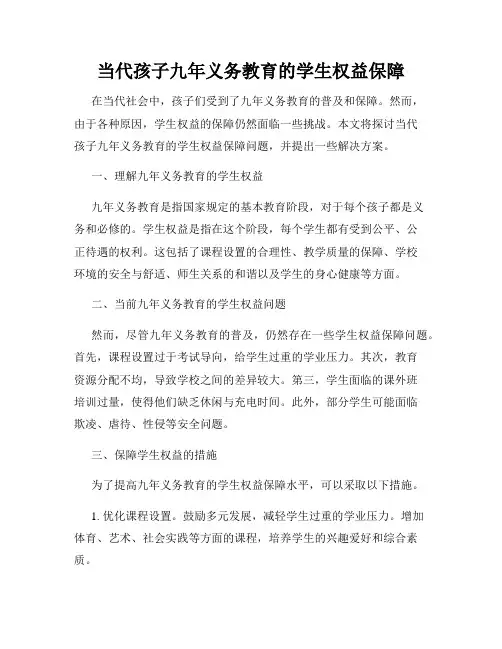 当代孩子九年义务教育的学生权益保障

在当代社会中，孩子们受到了九年义务教育的普及和保障。然而，由于各种原因，学生权益的保障仍然面临一些挑战。本文将探讨当代孩子九年义务教育的学生权益保障问题，并提出一些解决方案。

一、理解九年义务教育的学生权益

九年义务教育是指国家规定的基本教育阶段，对于每个孩子都是义务和必修的。学生权益是指在这个阶段，每个学生都有受到公平、公正待遇的权利。这包括了课程设置的合理性、教学质量的保障、学校环境的安全与舒适、师生关系的和谐以及学生的身心健康等方面。

二、当前九年义务教育的学生权益问题

然而，尽管九年义务教育的普及，仍然存在一些学生权益保障问题。首先，课程设置过于考试导向，给学生过重的学业压力。其次，教育资源分配不均，导致学校之间的差异较大。第三，学生面临的课外班培训过量，使得他们缺乏休闲与充电时间。此外，部分学生可能面临欺凌、虐待、性侵等安全问题。

三、保障学生权益的措施

为了提高九年义务教育的学生权益保障水平，可以采取以下措施。

1. 优化课程设置。鼓励多元发展，减轻学生过重的学业压力。增加体育、艺术、社会实践等方面的课程，培养学生的兴趣爱好和综合素质。